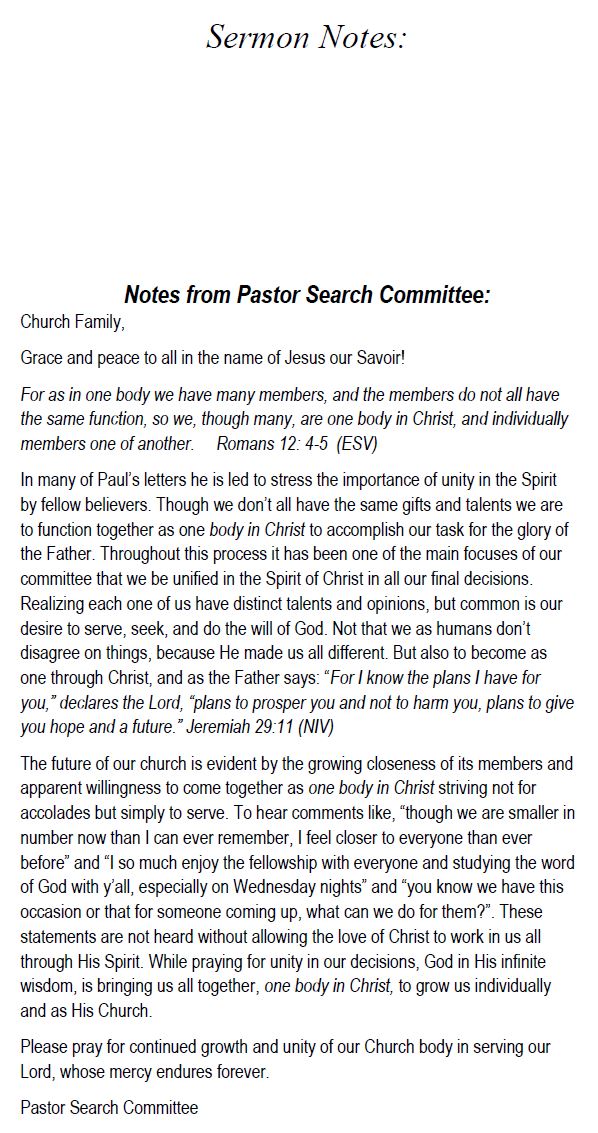 Sermon Notes:

Notes from Pastor Search Committee:

Church Family,

Grace and peace to all in the name of Jesus our Savoir!

For as in one body we have many members, and the members do not all have the same function, so we, though many, are one body in Christ, and individually members one of another. Romans 12: 4-5 (ESV)

In many of Paul's letters he is led to stress the importance of unity in the Spirit by fellow believers. Though we don't all have the same gifts and talents we are to function together as one body in Christ to accomplish our task for the glory of the Father. Throughout this process it has been one of the main focuses of our committee that we be unified in the Spirit of Christ in all our final decisions. Realizing each one of us have distinct talents and opinions, but common is our desire to serve, seek, and do the will of God. Not that we as humans don't disagree on things, because He made us all different. But also to become as one through Christ, and as the Father says: "For I know the plans I have for you," declares the Lord, "plans to prosper you and not to harm you, plans to give you hope and a future." Jeremiah 29:11 (NIV)

The future of our church is evident by the growing closeness of its members and apparent willingness to come together as one body in Christ striving not for accolades but simply to serve. To hear comments like, "though we are smaller in number now than I can ever remember, I feel closer to everyone than ever before" and "I so much enjoy the fellowship with everyone and studying the word of God with y'all, especially on Wednesday nights" and "you know we have this occasion or that for someone coming up, what can we do for them?". These statements are not heard without allowing the love of Christ to work in us all through His Spirit. While praying for unity in our decisions, God in His infinite wisdom, is bringing us all together, one body in Christ, to grow us individually and as His Church.

Please pray for continued growth and unity of our Church body in serving our Lord, whose mercy endures forever.

Pastor Search Committee